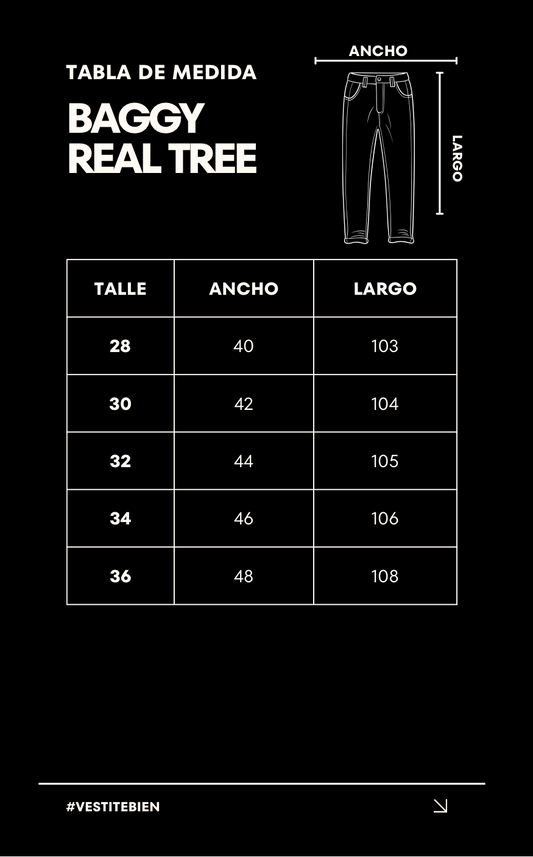 TABLA DE MEDIDA

BAGGY
REAL TREE

ANCHO

LARGO

| TALLE | ANCHO | LARGO |
|---|---|---|
| 28 | 40 | 103 |
| 30 | 42 | 104 |
| 32 | 44 | 105 |
| 34 | 46 | 106 |
| 36 | 48 | 108 |

#VESTITEBIEN